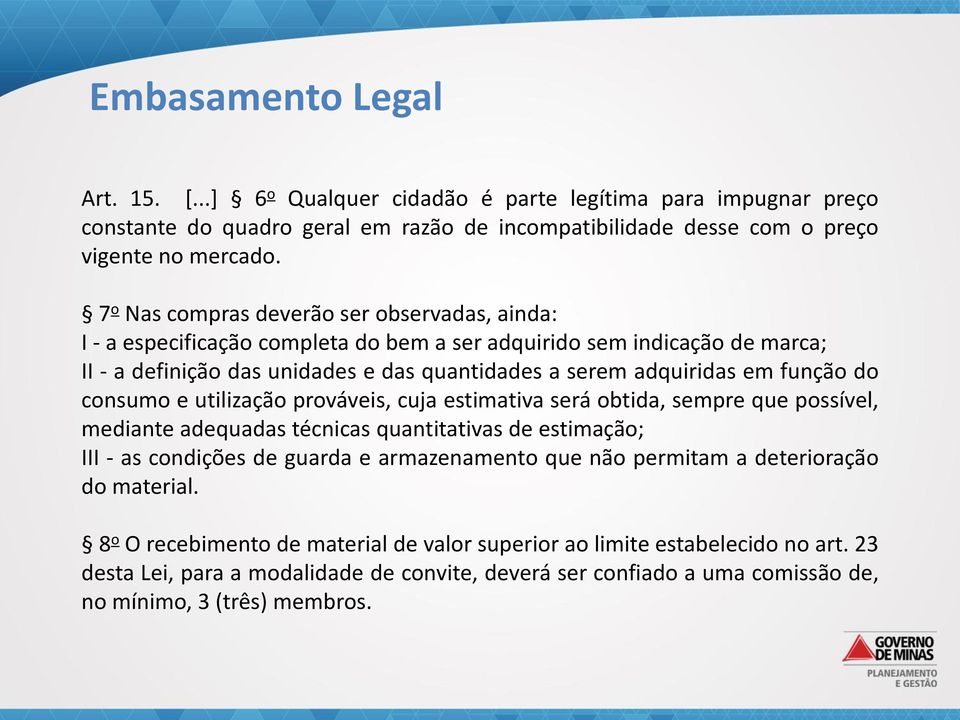 Embasamento Legal

Art. 15. [...] § 6º Qualquer cidadão é parte legítima para impugnar preço constante do quadro geral em razão de incompatibilidade desse com o preço vigente no mercado.

§ 7º Nas compras deverão ser observadas, ainda:
I - a especificação completa do bem a ser adquirido sem indicação de marca;
II - a definição das unidades e das quantidades a serem adquiridas em função do consumo e utilização prováveis, cuja estimativa será obtida, sempre que possível, mediante adequadas técnicas quantitativas de estimação;
III - as condições de guarda e armazenamento que não permitam a deterioração do material.

§ 8º O recebimento de material de valor superior ao limite estabelecido no art. 23 desta Lei, para a modalidade de convite, deverá ser confiado a uma comissão de, no mínimo, 3 (três) membros.

GOVERNO DE MINAS
PLANEJAMENTO E GESTÃO